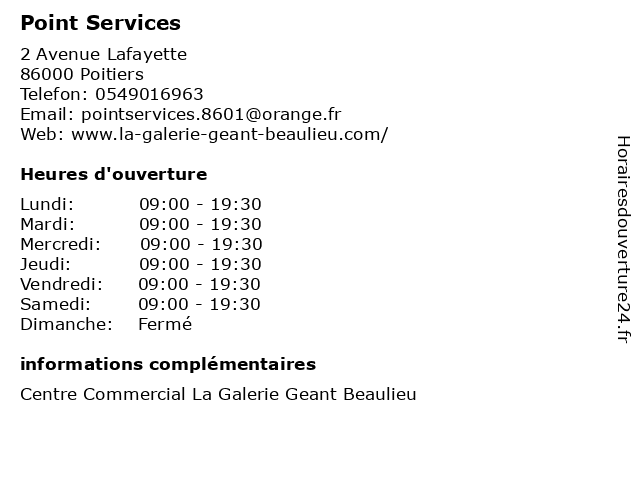 Point Services

2 Avenue Lafayette
86000 Poitiers
Telefon: 0549016963
Email: pointservices.8601@orange.fr
Web: www.la-galerie-geant-beaulieu.com/

Heures d'ouverture

Lundi: 09:00 - 19:30
Mardi: 09:00 - 19:30
Mercredi: 09:00 - 19:30
Jeudi: 09:00 - 19:30
Vendredi: 09:00 - 19:30
Samedi: 09:00 - 19:30
Dimanche: Fermé

informations complémentaires

Centre Commercial La Galerie Geant Beaulieu

Horairesdouverture24.fr